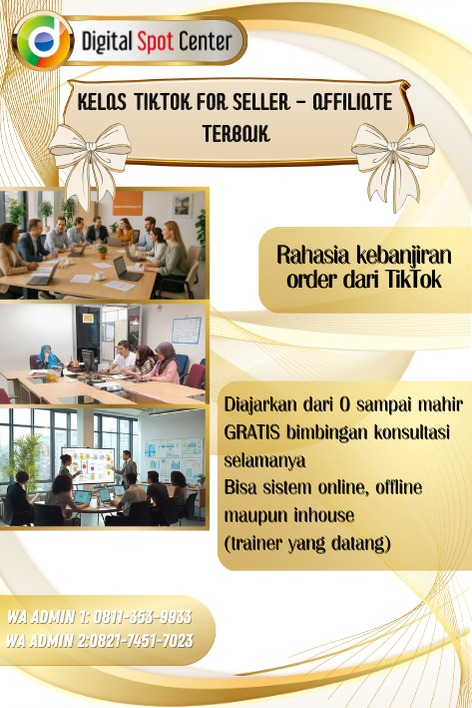 Digital Spot Center

KELAS TIKTOK FOR SELLER - AFFILIATE TERBAIK

Rahasia kebanjiran order dari TikTok

Diajarkan dari 0 sampai mahir
GRATIS bimbingan konsultasi selamanya
Bisa sistem online, offline maupun inhouse
(trainer yang datang)

WA ADMIN 1: 0811-353-9933
WA ADMIN 2:0821-7451-7023